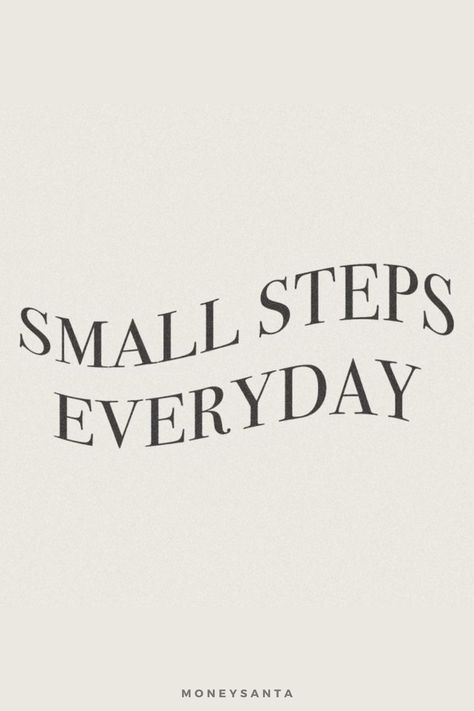 SMALL STEPS
EVERYDAY

MONEYSANTA